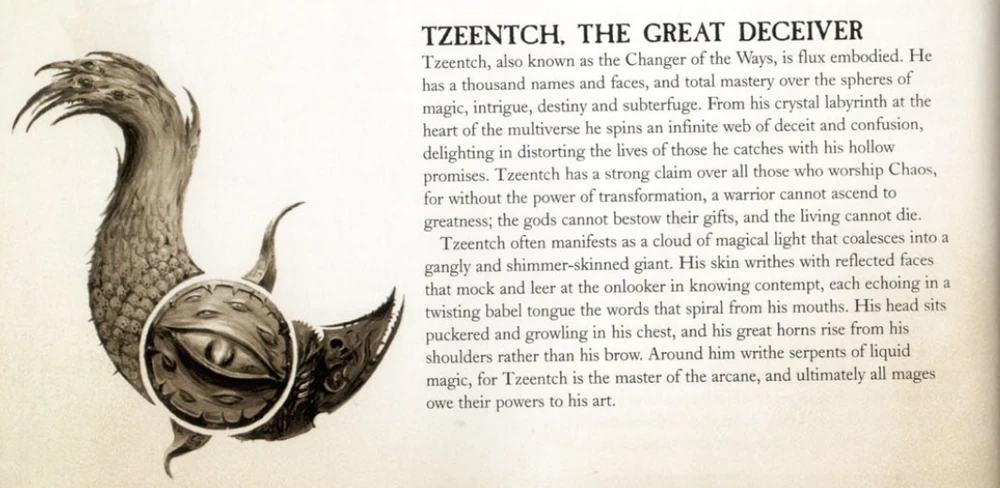 TZEENTCH, THE GREAT DECEIVER

Tzeentch, also known as the Changer of the Ways, is flux embodied. He has a thousand names and faces, and total mastery over the spheres of magic, intrigue, destiny and subterfuge. From his crystal labyrinth at the heart of the multiverse he spins an infinite web of deceit and confusion, delighting in distorting the lives of those he catches with his hollow promises. Tzeentch has a strong claim over all those who worship Chaos, for without the power of transformation, a warrior cannot ascend to greatness; the gods cannot bestow their gifts, and the living cannot die.

Tzeentch often manifests as a cloud of magical light that coalesces into a gangly and shimmer-skinned giant. His skin writhes with reflected faces that mock and leer at the onlooker in knowing contempt, each echoing in a twisting babel tongue the words that spiral from his mouths. His head sits puckered and growling in his chest, and his great horns rise from his shoulders rather than his brow. Around him writhe serpents of liquid magic, for Tzeentch is the master of the arcane, and ultimately all mages owe their powers to his art.